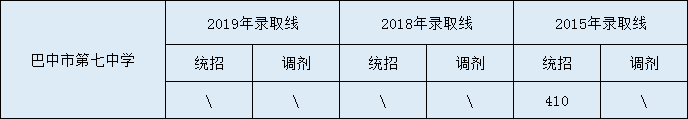 | 巴中市第七中学 | 2019年录取线 | | 2018年录取线 | | 2015年录取线 | |
|---|---|---|---|---|---|---|
| | 统招 | 调剂 | 统招 | 调剂 | 统招 | 调剂 |
| | \ | \ | \ | \ | 410 | \ |